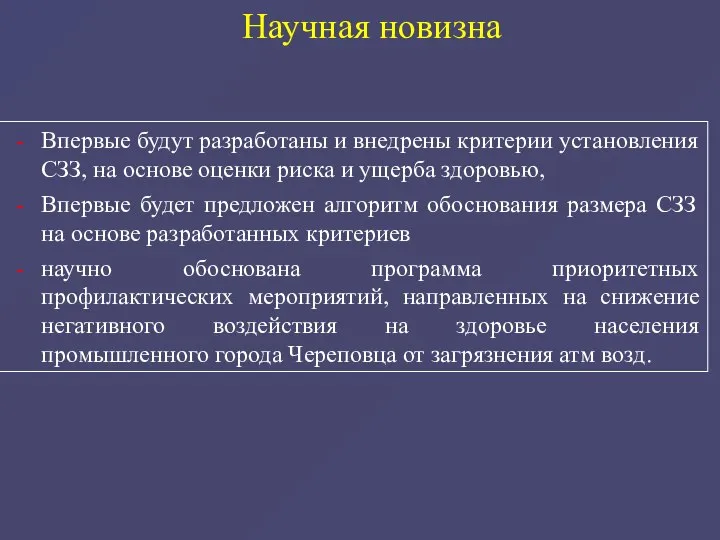 Научная новизна

- Впервые будут разработаны и внедрены критерии установления СЗЗ, на основе оценки риска и ущерба здоровью,

- Впервые будет предложен алгоритм обоснования размера СЗЗ на основе разработанных критериев

- научно обоснована программа приоритетных профилактических мероприятий, направленных на снижение негативного воздействия на здоровье населения промышленного города Череповца от загрязнения атм возд.